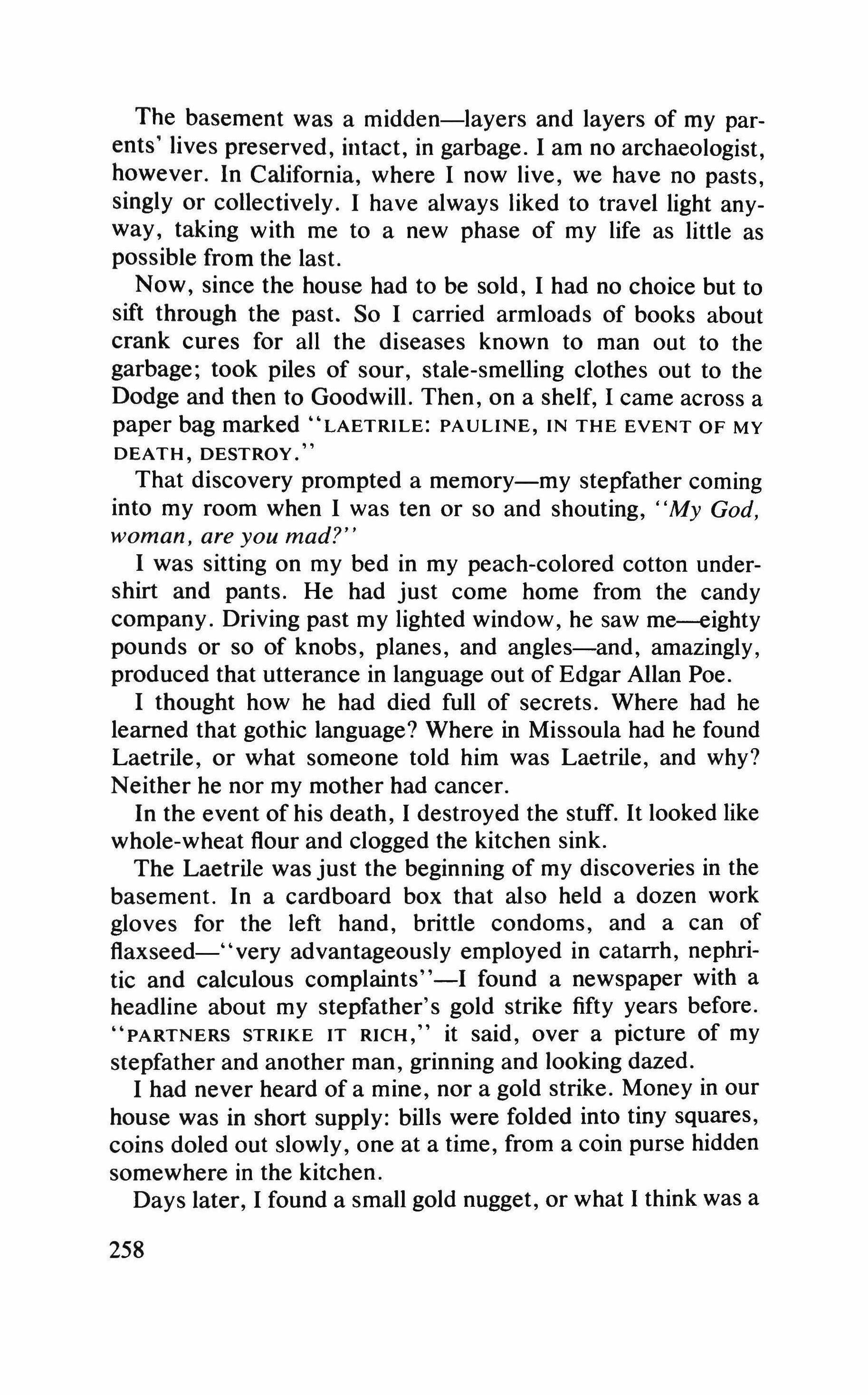 The basement was a midden—layers and layers of my parents' lives preserved, intact, in garbage. I am no archaeologist, however. In California, where I now live, we have no pasts, singly or collectively. I have always liked to travel light anyway, taking with me to a new phase of my life as little as possible from the last.

Now, since the house had to be sold, I had no choice but to sift through the past. So I carried armloads of books about crank cures for all the diseases known to man out to the garbage; took piles of sour, stale-smelling clothes out to the Dodge and then to Goodwill. Then, on a shelf, I came across a paper bag marked "LAETRILE: PAULINE, IN THE EVENT OF MY DEATH, DESTROY."

That discovery prompted a memory—my stepfather coming into my room when I was ten or so and shouting, "My God, woman, are you mad?"

I was sitting on my bed in my peach-colored cotton undershirt and pants. He had just come home from the candy company. Driving past my lighted window, he saw me—eighty pounds or so of knobs, planes, and angles—and, amazingly, produced that utterance in language out of Edgar Allan Poe.

I thought how he had died full of secrets. Where had he learned that gothic language? Where in Missoula had he found Laetrile, or what someone told him was Laetrile, and why? Neither he nor my mother had cancer.

In the event of his death, I destroyed the stuff. It looked like whole-wheat flour and clogged the kitchen sink.

The Laetrile was just the beginning of my discoveries in the basement. In a cardboard box that also held a dozen work gloves for the left hand, brittle condoms, and a can of flaxseed—"very advantageously employed in catarrh, nephritic and calculous complaints"—I found a newspaper with a headline about my stepfather's gold strike fifty years before. "PARTNERS STRIKE IT RICH," it said, over a picture of my stepfather and another man, grinning and looking dazed.

I had never heard of a mine, nor a gold strike. Money in our house was in short supply: bills were folded into tiny squares, coins doled out slowly, one at a time, from a coin purse hidden somewhere in the kitchen.

Days later, I found a small gold nugget, or what I think was a

258